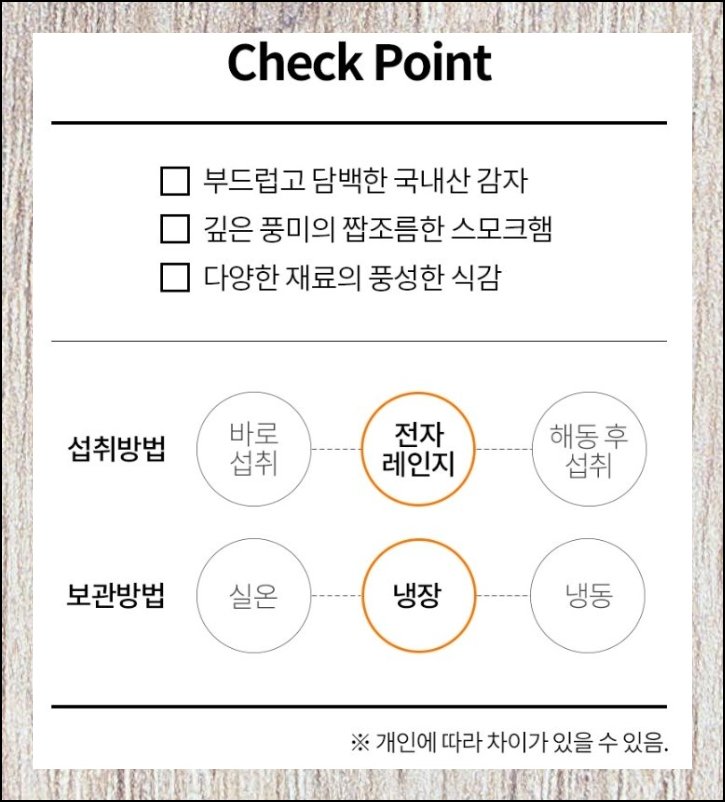 Check Point

☐ 부드럽고 담백한 국내산 감자
☐ 깊은 풍미의 짭조름한 스모크햄
☐ 다양한 재료의 풍성한 식감

섭취방법
바로 섭취
전자 레인지
해동 후 섭취

보관방법
실온
냉장
냉동

※ 개인에 따라 차이가 있을 수 있음.